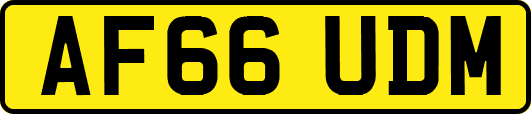 AF66 UDM